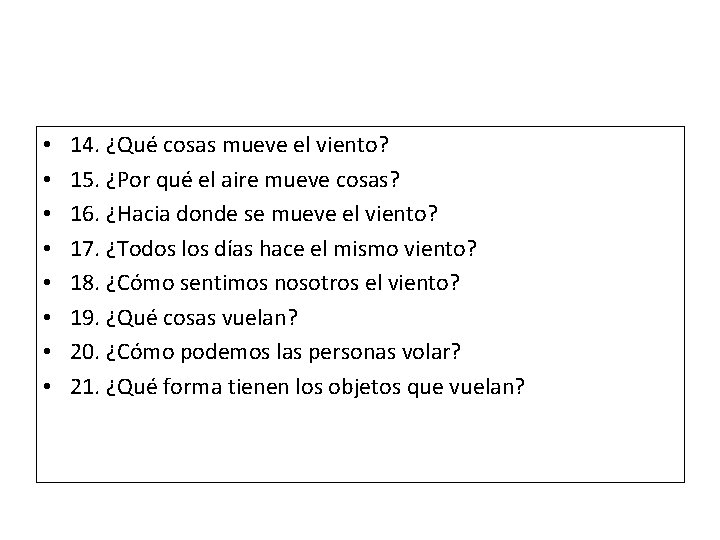 • 14. ¿Qué cosas mueve el viento?
• 15. ¿Por qué el aire mueve cosas?
• 16. ¿Hacia donde se mueve el viento?
• 17. ¿Todos los días hace el mismo viento?
• 18. ¿Cómo sentimos nosotros el viento?
• 19. ¿Qué cosas vuelan?
• 20. ¿Cómo podemos las personas volar?
• 21. ¿Qué forma tienen los objetos que vuelan?